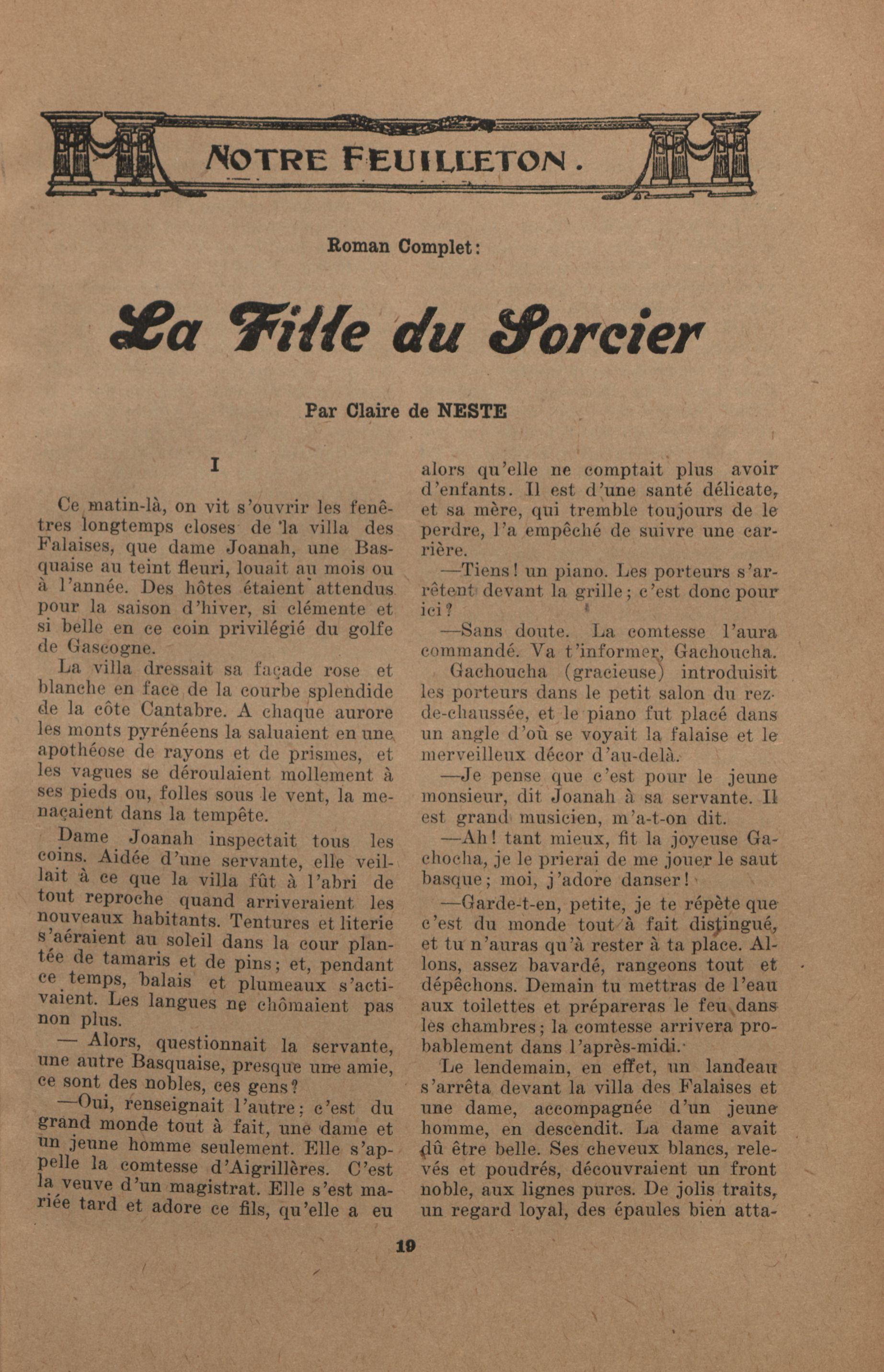 NOTRE FEUILLETON.

Roman Complet:

La Fille du Sorcier

Par Claire de NESTE

I

Ce matin-là, on vit s'ouvrir les fenêtres longtemps closes de la villa des Falaises, que dame Joanah, une Basquaise au teint fleuri, louait au mois ou à l'année. Des hôtes étaient attendus pour la saison d'hiver, si clémente et si belle en ce coin privilégié du golfe de Gascogne.

La villa dressait sa façade rose et blanche en face de la courbe splendide de la côte Cantabre. A chaque aurore les monts pyrénéens la saluaient en une apothéose de rayons et de prismes, et les vagues se déroulaient mollement à ses pieds ou, folles sous le vent, la menaçaient dans la tempête.

Dame Joanah inspectait tous les coins. Aidée d'une servante, elle veillait à ce que la villa fût à l'abri de tout reproche quand arriveraient les nouveaux habitants. Tentures et literie s'aéraient au soleil dans la cour plantée de tamaris et de pins; et, pendant ce temps, balais et plumeaux s'activaient. Les langues ne chômaient pas non plus.

— Alors, questionnait la servante, une autre Basquaise, presque une amie, ce sont des nobles, ces gens?

—Oui, renseignait l'autre; c'est du grand monde tout à fait, une dame et un jeune homme seulement. Elle s'appelle la comtesse d'Aigrillères. C'est la veuve d'un magistrat. Elle s'est mariée tard et adore ce fils, qu'elle a eu alors qu'elle ne comptait plus avoir d'enfants. Il est d'une santé délicate, et sa mère, qui tremble toujours de le perdre, l'a empêché de suivre une carrière.

—Tiens! un piano. Les porteurs s'arrêtent devant la grille; c'est donc pour ici?

—Sans doute. La comtesse l'aura commandé. Va t'informer, Gachoucha.

Gachoucha (gracieuse) introduisit les porteurs dans le petit salon du rez-de-chaussée, et le piano fut placé dans un angle d'où se voyait la falaise et le merveilleux décor d'au-delà.

—Je pense que c'est pour le jeune monsieur, dit Joanah à sa servante. Il est grand musicien, m'a-t-on dit.

—Ah! tant mieux, fit la joyeuse Gachocha, je le prierai de me jouer le saut basque; moi, j'adore danser!

—Garde-t-en, petite, je te répète que c'est du monde tout à fait distingué, et tu n'auras qu'à rester à ta place. Allons, assez bavardé, rangeons tout et dépêchons. Demain tu mettras de l'eau aux toilettes et prépareras le feu dans les chambres; la comtesse arrivera probablement dans l'après-midi.

Le lendemain, en effet, un landeau s'arrêta devant la villa des Falaises et une dame, accompagnée d'un jeune homme, en descendit. La dame avait dû être belle. Ses cheveux blancs, relevés et poudrés, découvraient un front noble, aux lignes pures. De jolis traits, un regard loyal, des épaules bien atta-

19